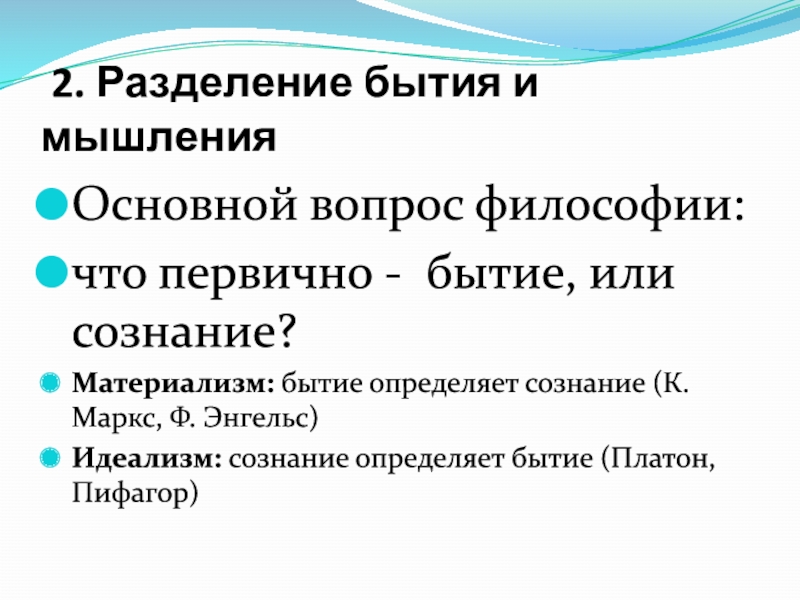 2. Разделение бытия и мышления

Основной вопрос философии:

что первично - бытие, или сознание?

Материализм: бытие определяет сознание (К. Маркс, Ф. Энгельс)

Идеализм: сознание определяет бытие (Платон, Пифагор)